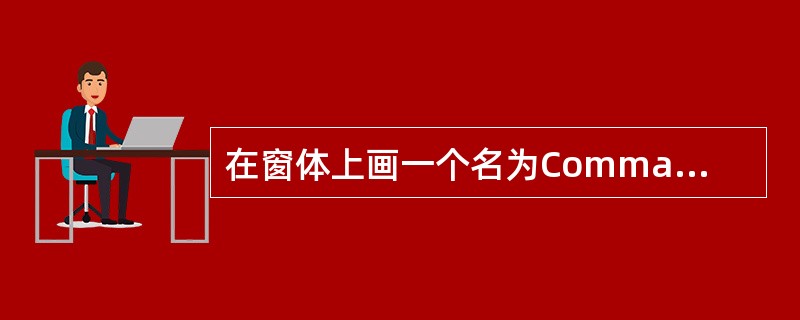 在窗体上画一个名为Comma...